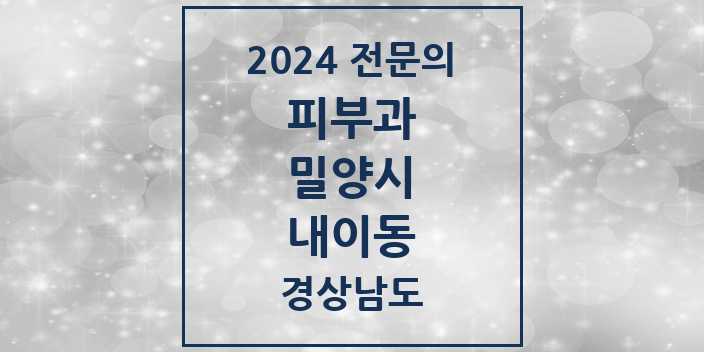 2024 전문의
피부과
밀양시
내이동
경상남도